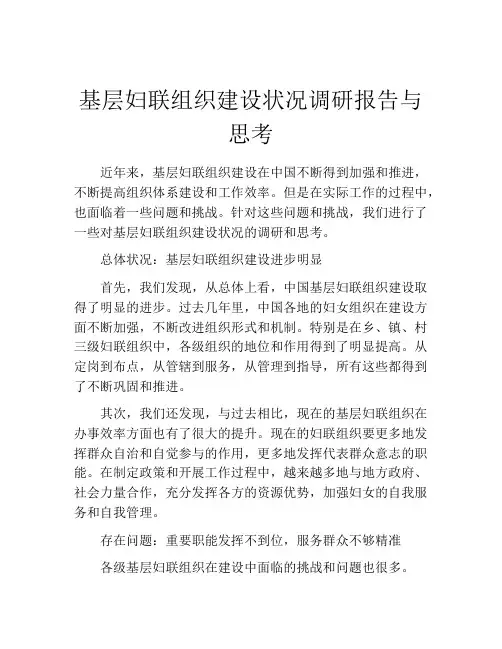 基层妇联组织建设状况调研报告与思考

近年来，基层妇联组织建设在中国不断得到加强和推进，不断提高组织体系建设和工作效率。但是在实际工作的过程中，也面临着一些问题和挑战。针对这些问题和挑战，我们进行了一些对基层妇联组织建设状况的调研和思考。

总体状况：基层妇联组织建设进步明显

首先，我们发现，从总体上看，中国基层妇联组织建设取得了明显的进步。过去几年里，中国各地的妇女组织在建设方面不断加强，不断改进组织形式和机制。特别是在乡、镇、村三级妇联组织中，各级组织的地位和作用得到了明显提高。从定岗到布点，从管辖到服务，从管理到指导，所有这些都得到了不断巩固和推进。

其次，我们还发现，与过去相比，现在的基层妇联组织在办事效率方面也有了很大的提升。现在的妇联组织要更多地发挥群众自治和自觉参与的作用，更多地发挥代表群众意志的职能。在制定政策和开展工作过程中，越来越多地与地方政府、社会力量合作，充分发挥各方的资源优势，加强妇女的自我服务和自我管理。

存在问题：重要职能发挥不到位，服务群众不够精准

各级基层妇联组织在建设中面临的挑战和问题也很多。